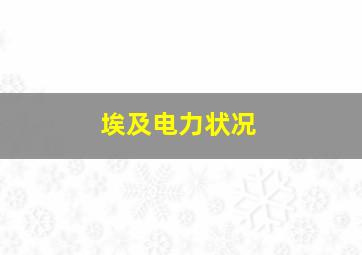 埃及电力状况